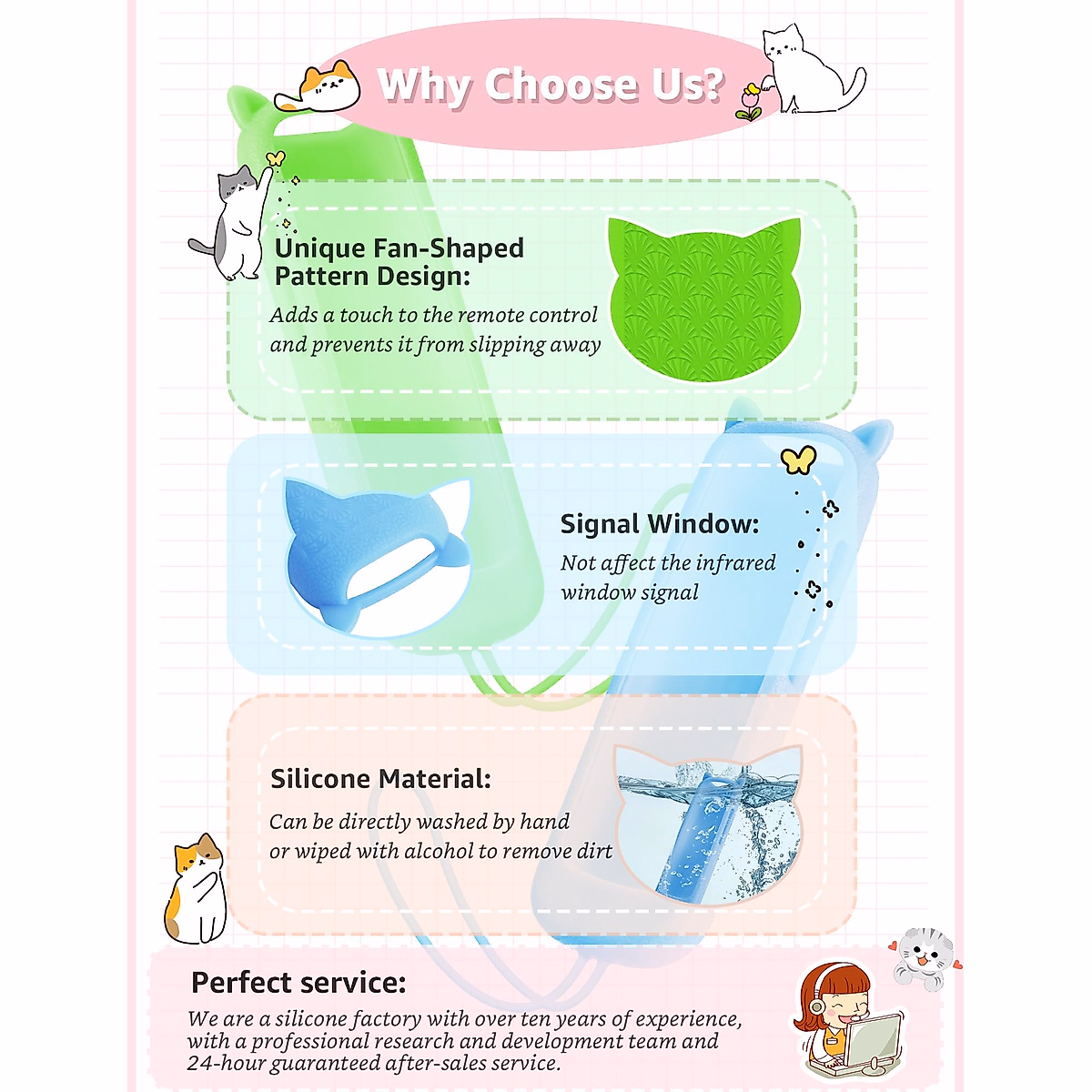 Why Choose Us?

Unique Fan-Shaped Pattern Design:

Adds a touch to the remote control and prevents it from slipping away

Signal Window:

Not affect the infrared window signal

Silicone Material:

Can be directly washed by hand or wiped with alcohol to remove dirt

Perfect service:

We are a silicone factory with over ten years of experience, with a professional research and development team and 24-hour guaranteed after-sales service.